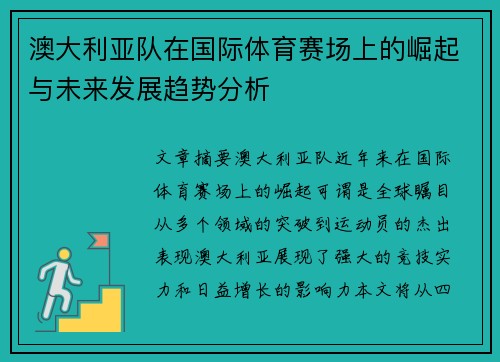 澳大利亚队在国际体育赛场上的崛起与未来发展趋势分析

文章摘要澳大利亚队近年来在国际体育赛场上的崛起可谓是全球瞩目从多个领域的突破到运动员的杰出表现澳大利亚展现了强大的竞技实力和日益增长的影响力本文将从四